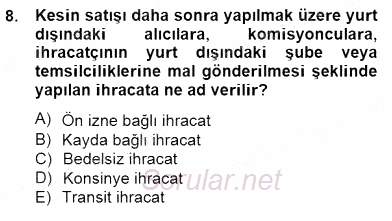 8. Kesin satışı daha sonra yapılmak üzere yurt dışındaki alıcılara, komisyonculara, ihracatçının yurt dışındaki şube veya temsilciliklerine mal gönderilmesi şeklinde yapılan ihracata ne ad verilir?

A) Ön izne bağlı ihracat
B) Kayda bağlı ihracat
C) Bedelsiz ihracat
D) Konsinye ihracat
E) Transit ihracat

Sorular.net